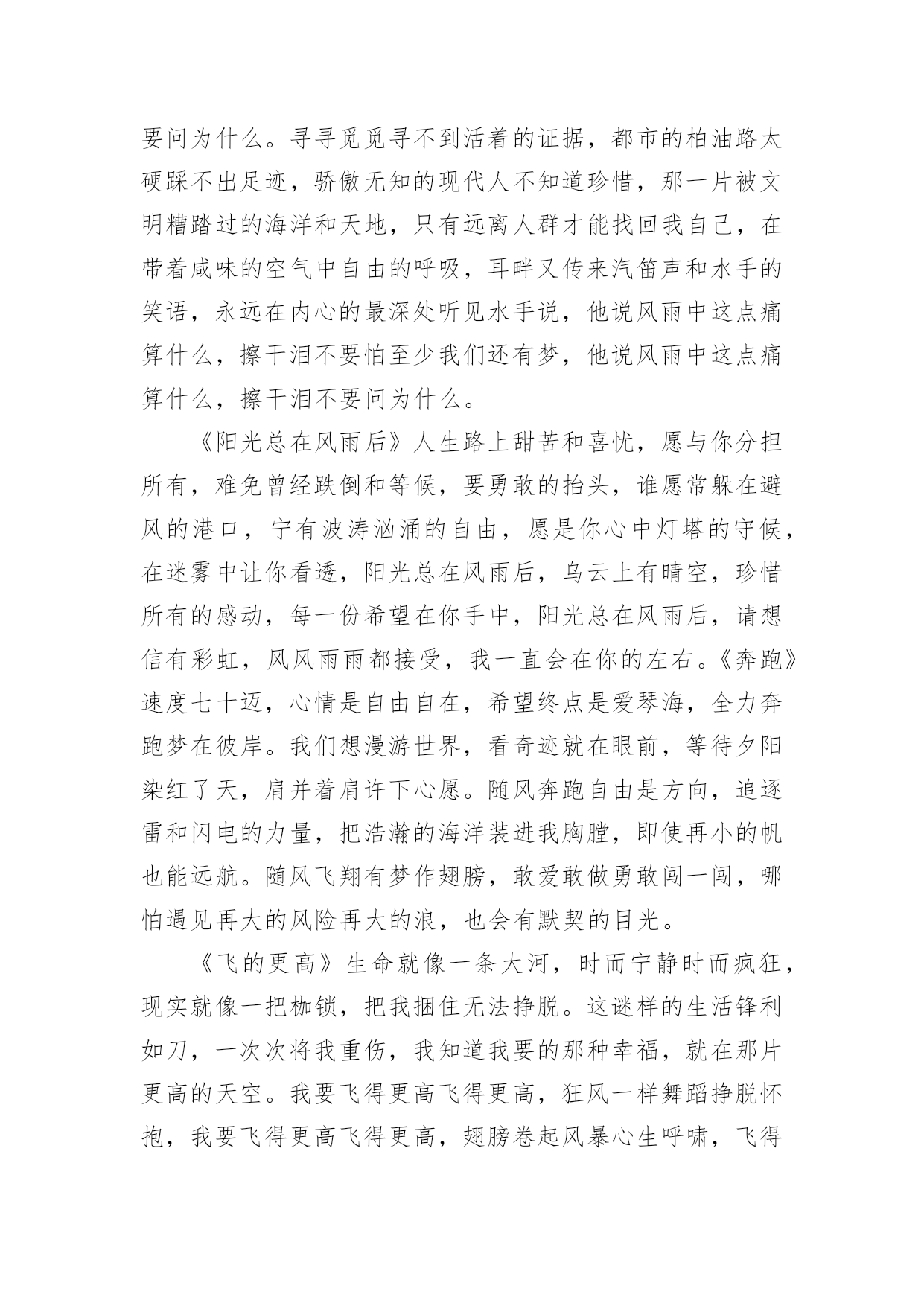 要问为什么。寻寻觅觅寻不到活着的证据，都市的柏油路太硬踩不出足迹，骄傲无知的现代人不知道珍惜，那一片被文明糟踏过的海洋和天地，只有远离人群才能找回我自己，在带着咸味的空气中自由的呼吸，耳畔又传来汽笛声和水手的笑语，永远在内心的最深处听见水手说，他说风雨中这点痛算什么，擦干泪不要怕至少我们还有梦，他说风雨中这点痛算什么，擦干泪不要问为什么。

《阳光总在风雨后》人生路上甜苦和喜忧，愿与你分担所有，难免曾经跌倒和等候，要勇敢的抬头，谁愿常躲在避风的港口，宁有波涛汹涌的自由，愿是你心中灯塔的守候，在迷雾中让你看透，阳光总在风雨后，乌云上有晴空，珍惜所有的感动，每一份希望在你手中，阳光总在风雨后，请想信有彩虹，风风雨雨都接受，我一直会在你的左右。《奔跑》速度七十迈，心情是自由自在，希望终点是爱琴海，全力奔跑梦在彼岸。我们想漫游世界，看奇迹就在眼前，等待夕阳染红了天，肩并着肩许下心愿。随风奔跑自由是方向，追逐雷和闪电的力量，把浩瀚的海洋装进我胸膛，即使再小的帆也能远航。随风飞翔有梦作翅膀，敢爱敢做勇敢闯一闯，哪怕遇见再大的风险再大的浪，也会有默契的目光。

《飞的更高》生命就像一条大河，时而宁静时而疯狂，现实就像一把枷锁，把我捆住无法挣脱。这谜样的生活锋利如刀，一次次将我重伤，我知道我要的那种幸福，就在那片更高的天空。我要飞得更高飞得更高，狂风一样舞蹈挣脱怀抱，我要飞得更高飞得更高，翅膀卷起风暴心生呼啸，飞得